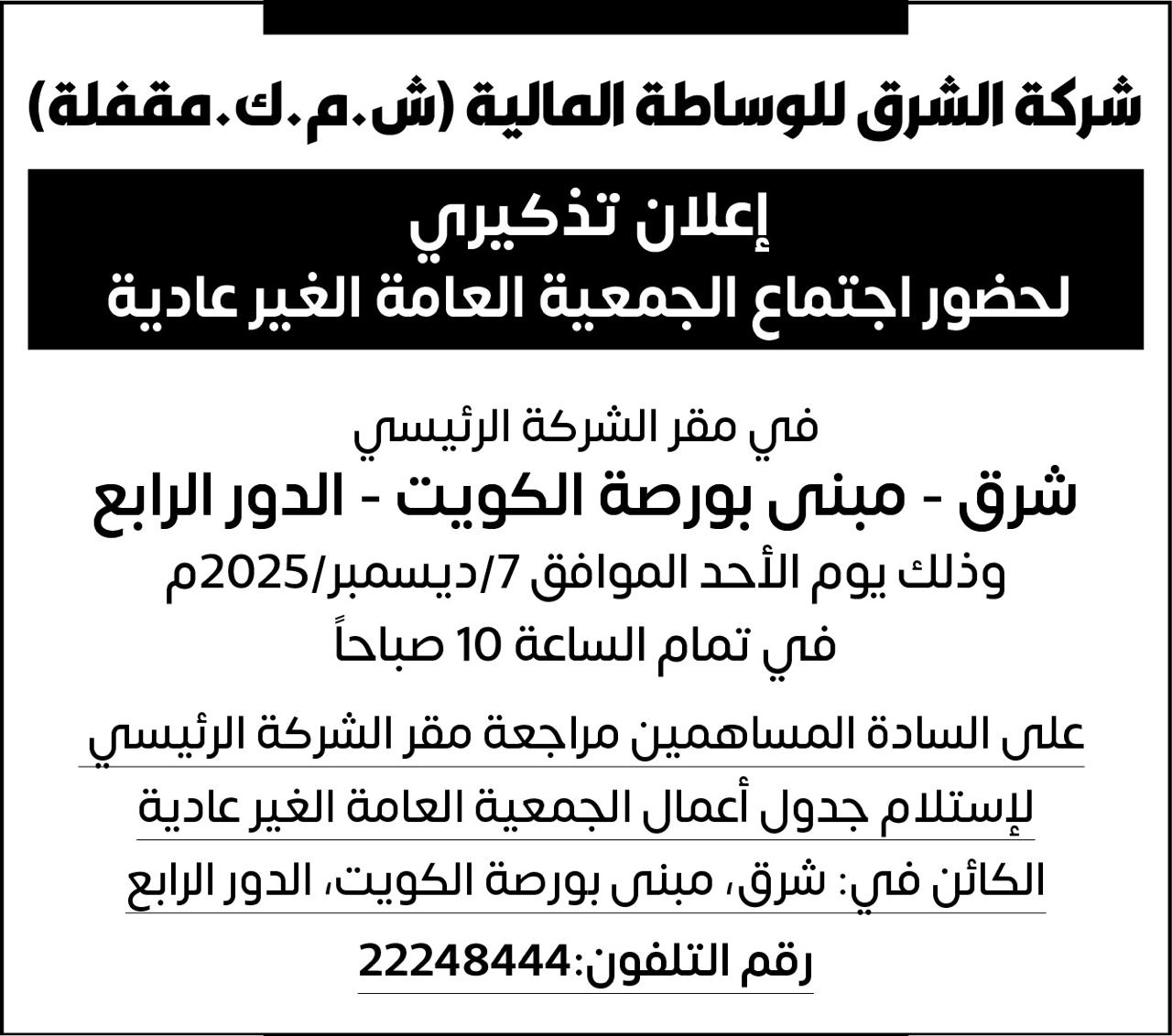 شركة الشرق للوساطة المالية (ش.م.ك.مقفلة)

إعلان تذكيري
لحضور اجتماع الجمعية العامة الغير عادية

في مقر الشركة الرئيسي
شرق - مبنى بورصة الكويت - الدور الرابع
وذلك يوم الأحد الموافق 7/ديسمبر/2025م
في تمام الساعة 10 صباحاً

على السادة المساهمين مراجعة مقر الشركة الرئيسي
لإستلام جدول أعمال الجمعية العامة الغير عادية
الكائن في: شرق، مبنى بورصة الكويت، الدور الرابع
رقم التلفون:22248444